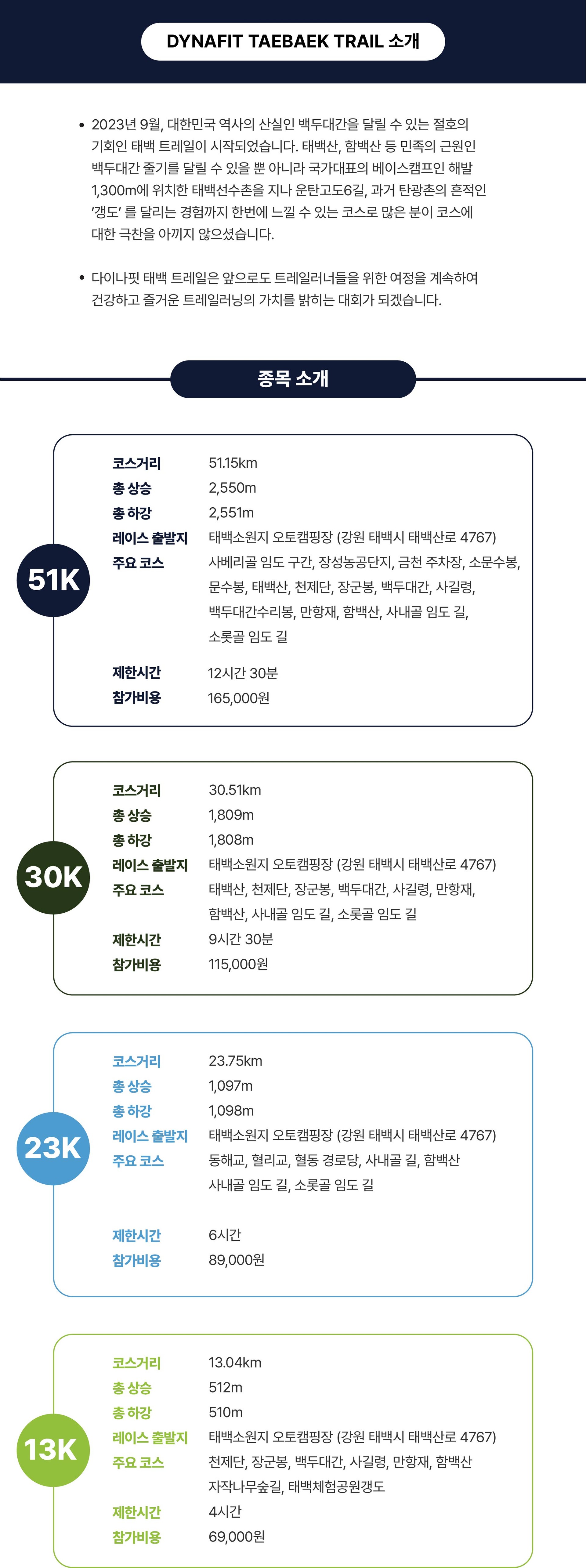 DYNAFIT TAEBAEK TRAIL 소개

• 2023년 9월, 대한민국 역사의 산실인 백두대간을 달릴 수 있는 절호의 기회인 태백 트레일이 시작되었습니다. 태백산, 함백산 등 민족의 근원인 백두대간 줄기를 달릴 수 있을 뿐 아니라 국가대표의 베이스캠프인 해발 1,300m에 위치한 태백선수촌을 지나 운탄고도6길, 과거 탄광촌의 흔적인 '갱도' 를 달리는 경험까지 한번에 느낄 수 있는 코스로 많은 분이 코스에 대한 극찬을 아끼지 않으셨습니다.

• 다이나핏 태백 트레일은 앞으로도 트레일러너들을 위한 여정을 계속하여 건강하고 즐거운 트레일러닝의 가치를 밝히는 대회가 되겠습니다.

종목 소개

51K
코스거리 51.15km
총 상승 2,550m
총 하강 2,551m
레이스 출발지 태백소원지 오토캠핑장 (강원 태백시 태백산로 4767)
주요 코스 사베리골 임도 구간, 장성농공단지, 금천 주차장, 소문수봉, 문수봉, 태백산, 천제단, 장군봉, 백두대간, 사길령, 백두대간수리봉, 만항재, 함백산, 사내골 임도 길, 소롯골 임도 길
제한시간 12시간 30분
참가비용 165,000원

30K
코스거리 30.51km
총 상승 1,809m
총 하강 1,808m
레이스 출발지 태백소원지 오토캠핑장 (강원 태백시 태백산로 4767)
주요 코스 태백산, 천제단, 장군봉, 백두대간, 사길령, 만항재, 함백산, 사내골 임도 길, 소롯골 임도 길
제한시간 9시간 30분
참가비용 115,000원

23K
코스거리 23.75km
총 상승 1,097m
총 하강 1,098m
레이스 출발지 태백소원지 오토캠핑장 (강원 태백시 태백산로 4767)
주요 코스 동해교, 혈리교, 혈동 경로당, 사내골 길, 함백산 사내골 임도 길, 소롯골 임도 길
제한시간 6시간
참가비용 89,000원

13K
코스거리 13.04km
총 상승 512m
총 하강 510m
레이스 출발지 태백소원지 오토캠핑장 (강원 태백시 태백산로 4767)
주요 코스 천제단, 장군봉, 백두대간, 사길령, 만항재, 함백산 자작나무숲길, 태백체험공원갱도
제한시간 4시간
참가비용 69,000원